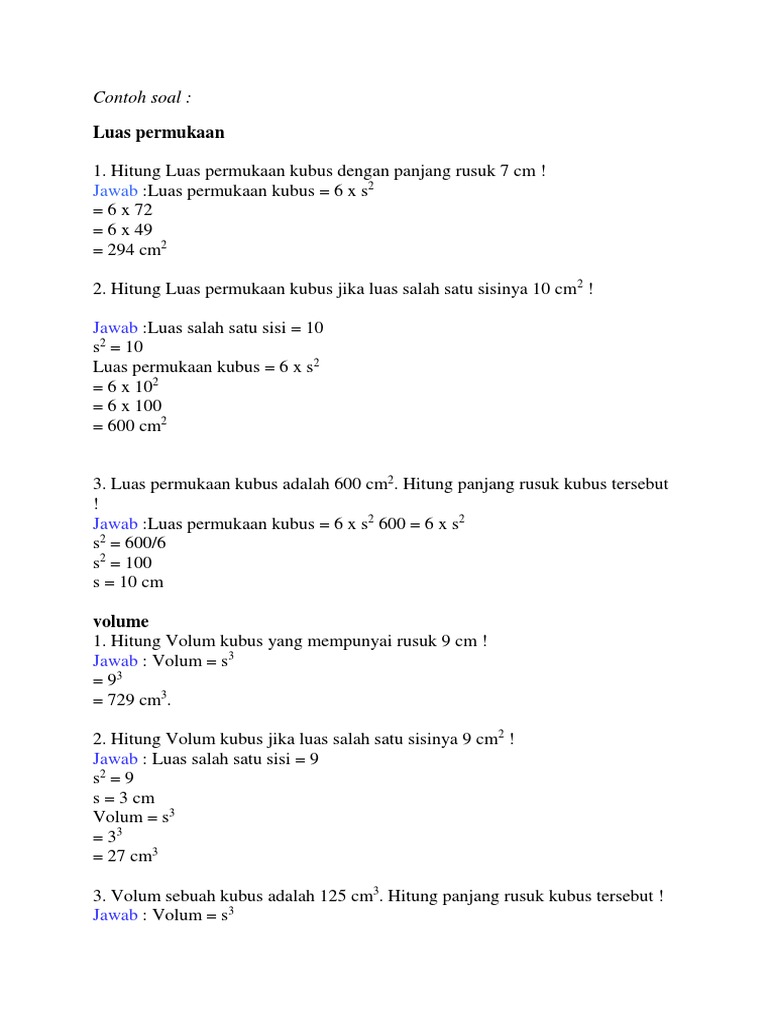 Contoh soal :

Luas permukaan

1. Hitung Luas permukaan kubus dengan panjang rusuk 7 cm !
Jawab :Luas permukaan kubus = 6 x $s^2$
= 6 x 72
= 6 x 49
= 294 $cm^2$

2. Hitung Luas permukaan kubus jika luas salah satu sisinya 10 $cm^2$ !

Jawab :Luas salah satu sisi = 10
$s^2$ = 10
Luas permukaan kubus = 6 x $s^2$
= 6 x $10^2$
= 6 x 100
= 600 $cm^2$

3. Luas permukaan kubus adalah 600 $cm^2$. Hitung panjang rusuk kubus tersebut !
Jawab :Luas permukaan kubus = 6 x $s^2$ 600 = 6 x $s^2$
$s^2$ = 600/6
$s^2$ = 100
s = 10 cm

volume
1. Hitung Volum kubus yang mempunyai rusuk 9 cm !
Jawab : Volum = $s^3$
= $9^3$
= 729 $cm^3$.

2. Hitung Volum kubus jika luas salah satu sisinya 9 $cm^2$ !
Jawab : Luas salah satu sisi = 9
$s^2$ = 9
s = 3 cm
Volum = $s^3$
= $3^3$
= 27 $cm^3$

3. Volum sebuah kubus adalah 125 $cm^3$. Hitung panjang rusuk kubus tersebut !
Jawab : Volum = $s^3$